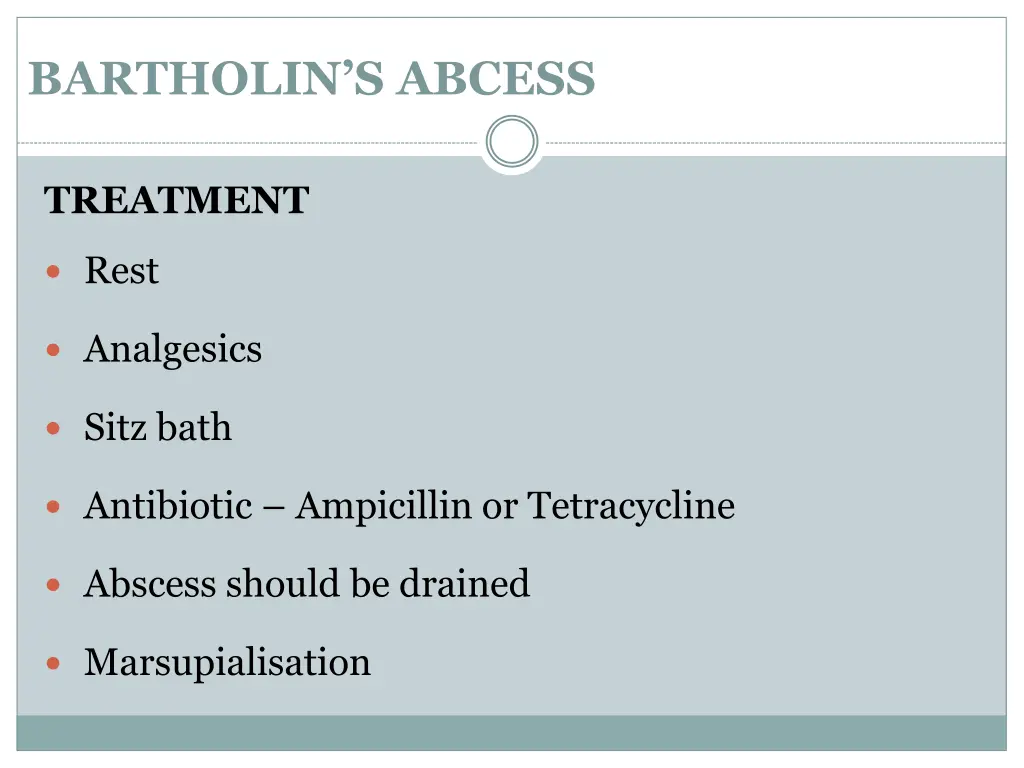 BARTHOLIN'S ABCESS

TREATMENT

- Rest
- Analgesics
- Sitz bath
- Antibiotic – Ampicillin or Tetracycline
- Abscess should be drained
- Marsupialisation